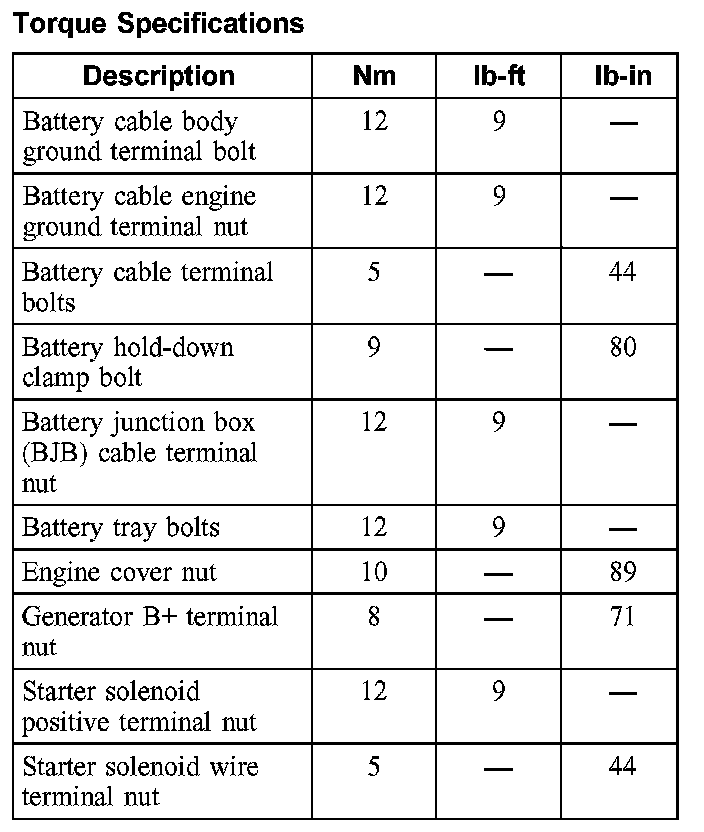 Torque Specifications

| Description | Nm | lb-ft | lb-in |
|---|---|---|---|
| Battery cable body ground terminal bolt | 12 | 9 | — |
| Battery cable engine ground terminal nut | 12 | 9 | — |
| Battery cable terminal bolts | 5 | — | 44 |
| Battery hold-down clamp bolt | 9 | — | 80 |
| Battery junction box (BJB) cable terminal nut | 12 | 9 | — |
| Battery tray bolts | 12 | 9 | — |
| Engine cover nut | 10 | — | 89 |
| Generator B+ terminal nut | 8 | — | 71 |
| Starter solenoid positive terminal nut | 12 | 9 | — |
| Starter solenoid wire terminal nut | 5 | — | 44 |